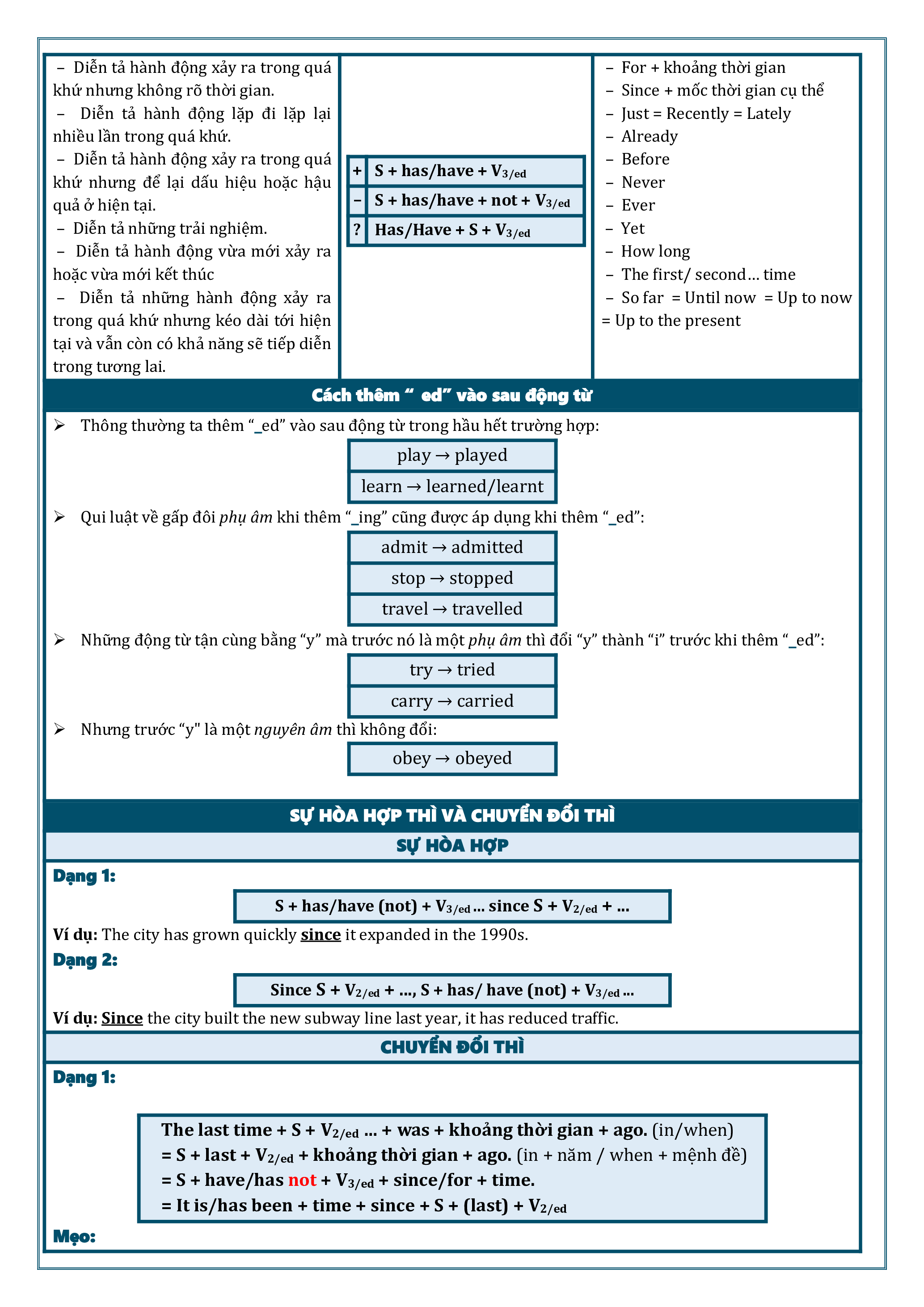 – Diễn tả hành động xảy ra trong quá khứ nhưng không rõ thời gian.
– Diễn tả hành động lặp đi lặp lại nhiều lần trong quá khứ.
– Diễn tả hành động xảy ra trong quá khứ nhưng để lại dấu hiệu hoặc hậu quả ở hiện tại.
– Diễn tả những trải nghiệm.
– Diễn tả hành động vừa mới xảy ra hoặc vừa mới kết thúc
– Diễn tả những hành động xảy ra trong quá khứ nhưng kéo dài tới hiện tại và vẫn còn có khả năng sẽ tiếp diễn trong tương lai.

| + | S + has/have + $V_{3/ed}$ |
|---|---|
| – | S + has/have + not + $V_{3/ed}$ |
| ? | Has/Have + S + $V_{3/ed}$ |

– For + khoảng thời gian
– Since + mốc thời gian cụ thể
– Just = Recently = Lately
– Already
– Before
– Never
– Ever
– Yet
– How long
– The first/ second… time
– So far = Until now = Up to now = Up to the present

Cách thêm “ ed” vào sau động từ

➢ Thông thường ta thêm “_ed” vào sau động từ trong hầu hết trường hợp:

play → played
learn → learned/learnt

➢ Qui luật về gấp đôi phụ âm khi thêm “_ing” cũng được áp dụng khi thêm “_ed”:

admit → admitted
stop → stopped
travel → travelled

➢ Những động từ tận cùng bằng “y” mà trước nó là một phụ âm thì đổi “y” thành “i” trước khi thêm “_ed”:

try → tried
carry → carried

➢ Nhưng trước “y" là một nguyên âm thì không đổi:

obey → obeyed

SỰ HÒA HỢP THÌ VÀ CHUYỂN ĐỔI THÌ
SỰ HÒA HỢP

Dạng 1:

S + has/have (not) + $V_{3/ed}$ … since S + $V_{2/ed}$ + …

Ví dụ: The city has grown quickly since it expanded in the 1990s.

Dạng 2:

Since S + $V_{2/ed}$ + …, S + has/ have (not) + $V_{3/ed}$ …

Ví dụ: Since the city built the new subway line last year, it has reduced traffic.

CHUYỂN ĐỔI THÌ

Dạng 1:

The last time + S + $V_{2/ed}$ … + was + khoảng thời gian + ago. (in/when)
= S + last + $V_{2/ed}$ + khoảng thời gian + ago. (in + năm / when + mệnh đề)
= S + have/has not + $V_{3/ed}$ + since/for + time.
= It is/has been + time + since + S + (last) + $V_{2/ed}$

Mẹo: